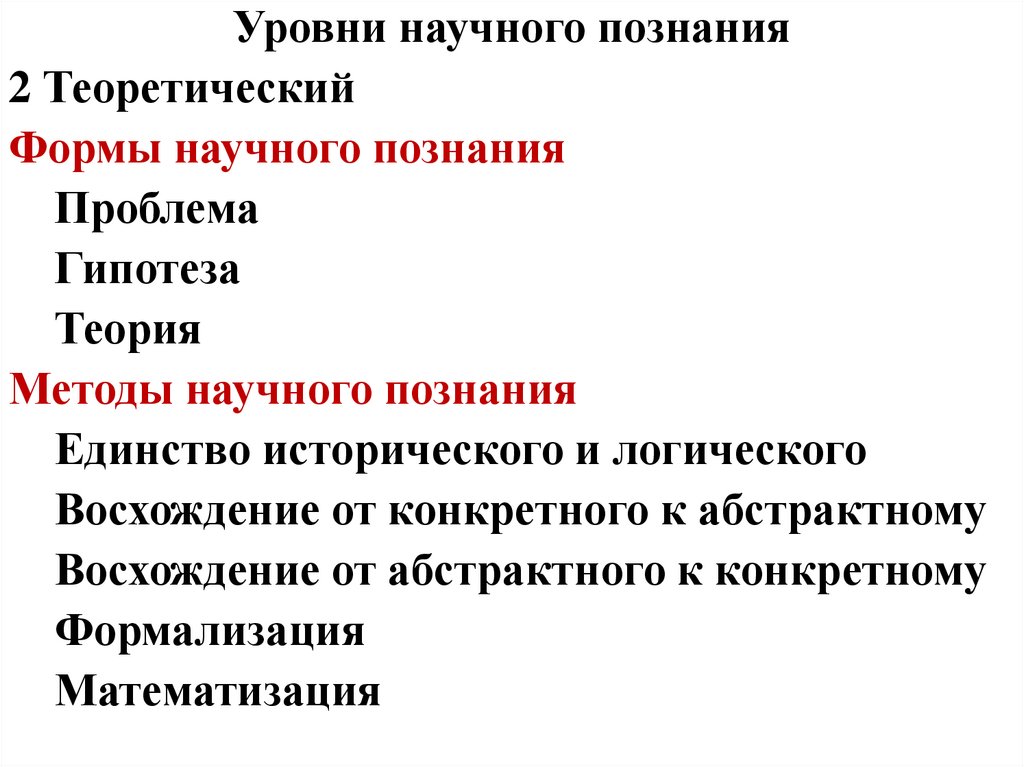 Уровни научного познания

2 Теоретический

Формы научного познания

Проблема

Гипотеза

Теория

Методы научного познания

Единство исторического и логического

Восхождение от конкретного к абстрактному

Восхождение от абстрактного к конкретному

Формализация

Математизация